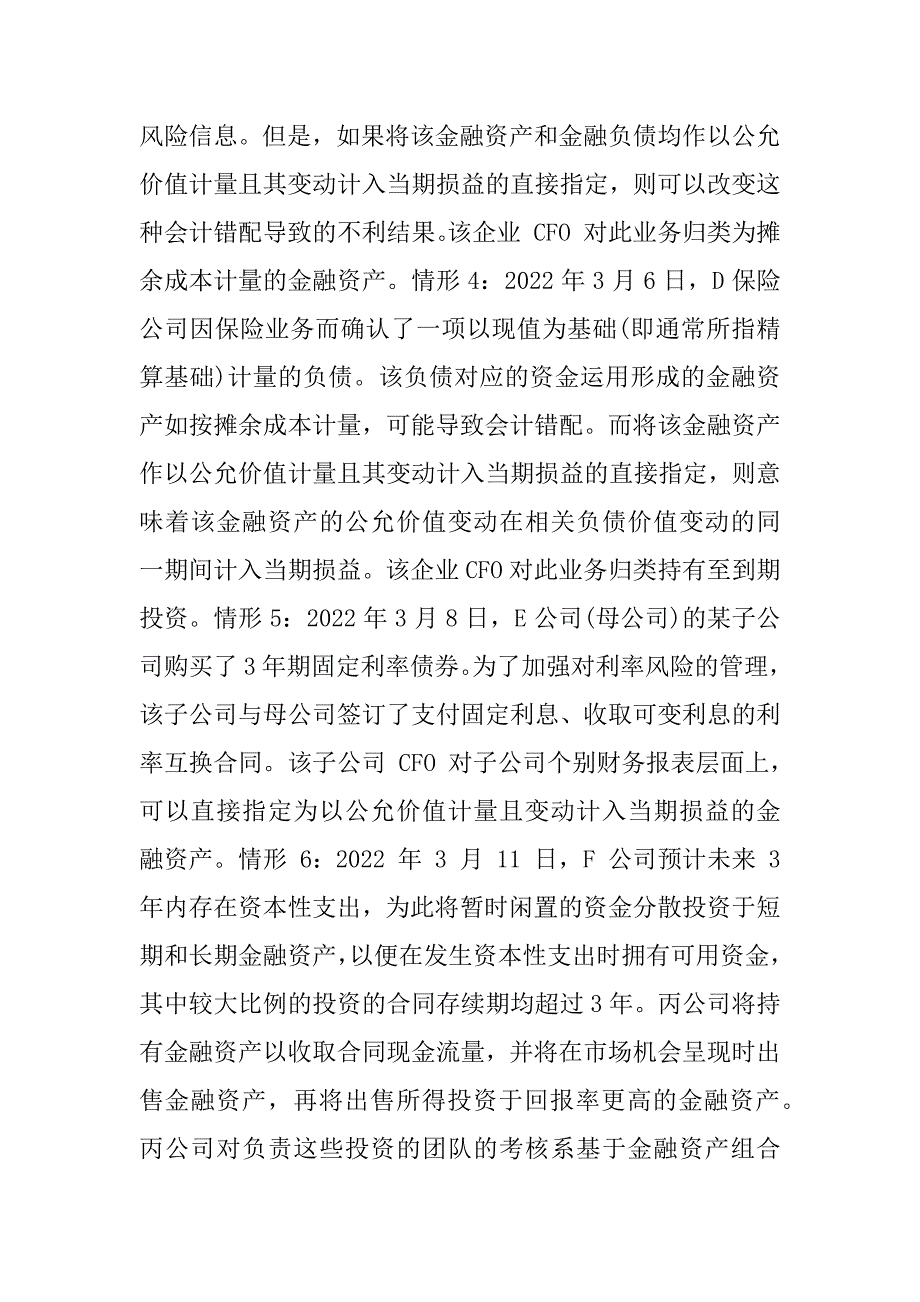 风险信息。但是，如果将该金融资产和金融负债均作以公允价值计量且其变动计入当期损益的直接指定，则可以改变这种会计错配导致的不利结果。该企业 CFO 对此业务归类为摊余成本计量的金融资产。情形 4：2022 年 3 月 6 日，D 保险公司因保险业务而确认了一项以现值为基础(即通常所指精算基础)计量的负债。该负债对应的资金运用形成的金融资产如按摊余成本计量，可能导致会计错配。而将该金融资产作以公允价值计量且其变动计入当期损益的直接指定，则意味着该金融资产的公允价值变动在相关负债价值变动的同一期间计入当期损益。该企业 CFO 对此业务归类持有至到期投资。情形 5：2022 年 3 月 8 日，E 公司(母公司)的某子公司购买了 3 年期固定利率债券。为了加强对利率风险的管理，该子公司与母公司签订了支付固定利息、收取可变利息的利率互换合同。该子公司 CFO 对子公司个别财务报表层面上，可以直接指定为以公允价值计量且变动计入当期损益的金融资产。情形 6：2022 年 3 月 11 日，F 公司预计未来 3 年内存在资本性支出，为此将暂时闲置的资金分散投资于短期和长期金融资产，以便在发生资本性支出时拥有可用资金，其中较大比例的投资的合同存续期均超过 3 年。丙公司将持有金融资产以收取合同现金流量，并将在市场机会呈现时出售金融资产，再将出售所得投资于回报率更高的金融资产。丙公司对负责这些投资的团队的考核系基于金融资产组合